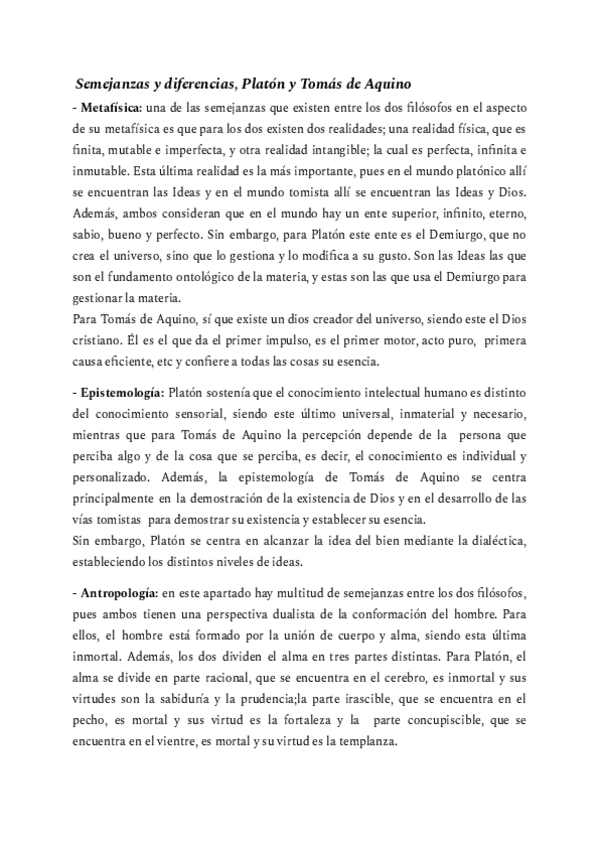 Semejanzas y diferencias, Platón y Tomás de Aquino

- Metafísica: una de las semejanzas que existen entre los dos filósofos en el aspecto de su metafísica es que para los dos existen dos realidades; una realidad física, que es finita, mutable e imperfecta, y otra realidad intangible; la cual es perfecta, infinita e inmutable. Esta última realidad es la más importante, pues en el mundo platónico allí se encuentran las Ideas y en el mundo tomista allí se encuentran las Ideas y Dios. Además, ambos consideran que en el mundo hay un ente superior, infinito, eterno, sabio, bueno y perfecto. Sin embargo, para Platón este ente es el Demiurgo, que no crea el universo, sino que lo gestiona y lo modifica a su gusto. Son las Ideas las que son el fundamento ontológico de la materia, y estas son las que usa el Demiurgo para gestionar la materia.
Para Tomás de Aquino, sí que existe un dios creador del universo, siendo este el Dios cristiano. Él es el que da el primer impulso, es el primer motor, acto puro, primera causa eficiente, etc y confiere a todas las cosas su esencia.

- Epistemología: Platón sostenía que el conocimiento intelectual humano es distinto del conocimiento sensorial, siendo este último universal, inmaterial y necesario, mientras que para Tomás de Aquino la percepción depende de la persona que perciba algo y de la cosa que se perciba, es decir, el conocimiento es individual y personalizado. Además, la epistemología de Tomás de Aquino se centra principalmente en la demostración de la existencia de Dios y en el desarrollo de las vías tomistas para demostrar su existencia y establecer su esencia.
Sin embargo, Platón se centra en alcanzar la idea del bien mediante la dialéctica, estableciendo los distintos niveles de ideas.

- Antropología: en este apartado hay multitud de semejanzas entre los dos filósofos, pues ambos tienen una perspectiva dualista de la conformación del hombre. Para ellos, el hombre está formado por la unión de cuerpo y alma, siendo esta última inmortal. Además, los dos dividen el alma en tres partes distintas. Para Platón, el alma se divide en parte racional, que se encuentra en el cerebro, es inmortal y sus virtudes son la sabiduría y la prudencia;la parte irascible, que se encuentra en el pecho, es mortal y sus virtud es la fortaleza y la parte concupiscible, que se encuentra en el vientre, es mortal y su virtud es la templanza.